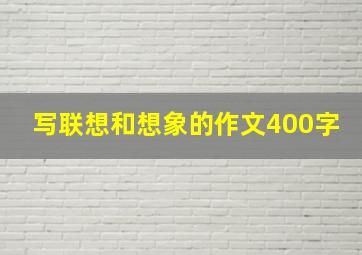 写联想和想象的作文400字